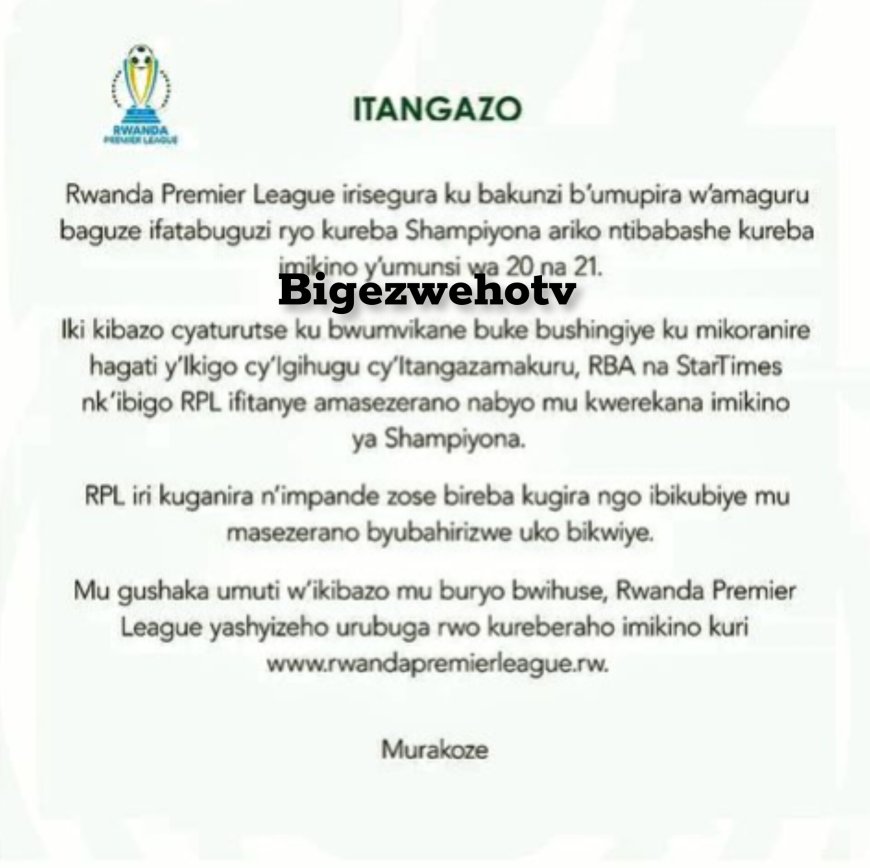 RWANDA PREMIER LEAGUE

ITANGAZO

Rwanda Premier League irisegura ku bakunzi b'umupira w'amaguru baguze ifatabuguzi ryo kureba Shampiyona ariko ntibabashe kureba imikino y'umunsi wa 20 na 21.

Iki kibazo cyaturutse ku bwumvikane buke bushingiye ku mikoranire hagati y'Ikigo cy'Igihugu cy'Itangazamakuru, RBA na StarTimes nk'ibigo RPL ifitanye amasezerano nabyo mu kwerekana imikino ya Shampiyona.

RPL iri kuganira n'impande zose bireba kugira ngo ibikubiye mu masezerano byubahirizwe uko bikwiye.

Mu gushaka umuti w'ikibazo mu buryo bwihuse, Rwanda Premier League yashyizeho urubuga rwo kureberaho imikino kuri www.rwandapremierleague.rw.

Murakoze

Bigezwehotv